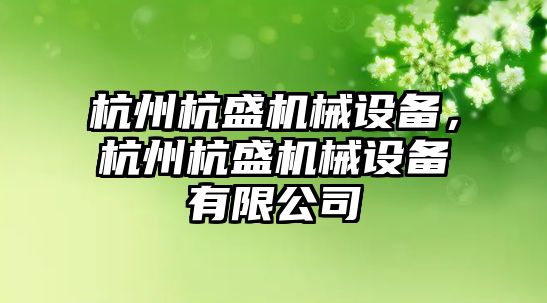 杭州杭盛机械设备，杭州杭盛机械设备有限公司